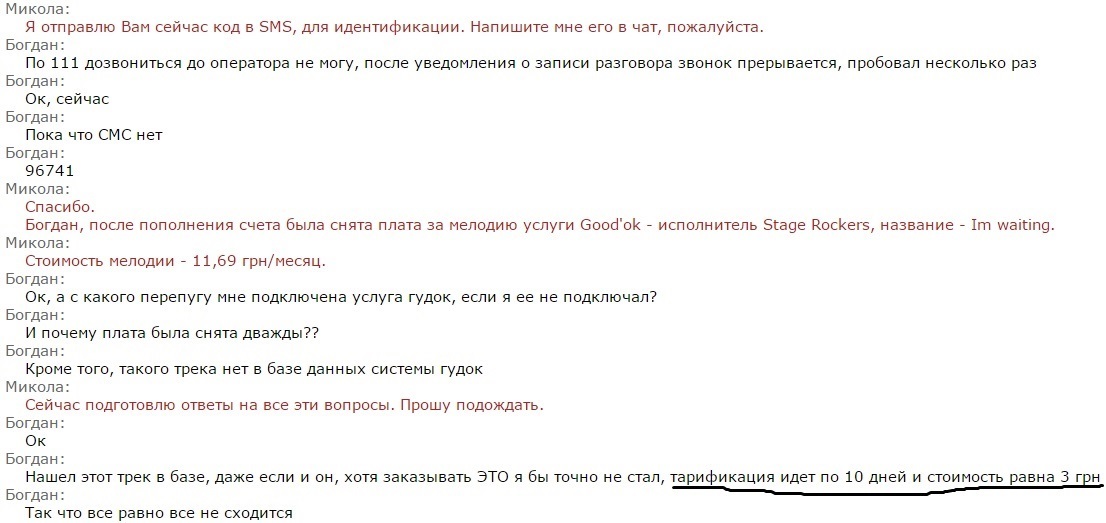 Микола:
Я отправлю Вам сейчас код в SMS, для идентификации. Напишите мне его в чат, пожалуйста.
Богдан:
По 111 дозвониться до оператора не могу, после уведомления о записи разговора звонок прерывается, пробовал несколько раз
Богдан:
Ок, сейчас
Богдан:
Пока что СМС нет
Богдан:
96741
Микола:
Спасибо.
Богдан, после пополнения счета была снята плата за мелодию услуги Good'ok - исполнитель Stage Rockers, название - Im waiting.
Микола:
Стоимость мелодии - 11,69 грн/месяц.
Богдан:
Ок, а с какого перепугу мне подключена услуга гудок, если я ее не подключал?
Богдан:
И почему плата была снята дважды??
Богдан:
Кроме того, такого трека нет в базе данных системы гудок
Микола:
Сейчас подготовлю ответы на все эти вопросы. Прошу подождать.
Богдан:
Ок
Богдан:
Нашел этот трек в базе, даже если и он, хотя заказывать ЭТО я бы точно не стал, тарификация идет по 10 дней и стоимость равна 3 грн
Богдан:
Так что все равно все не сходится